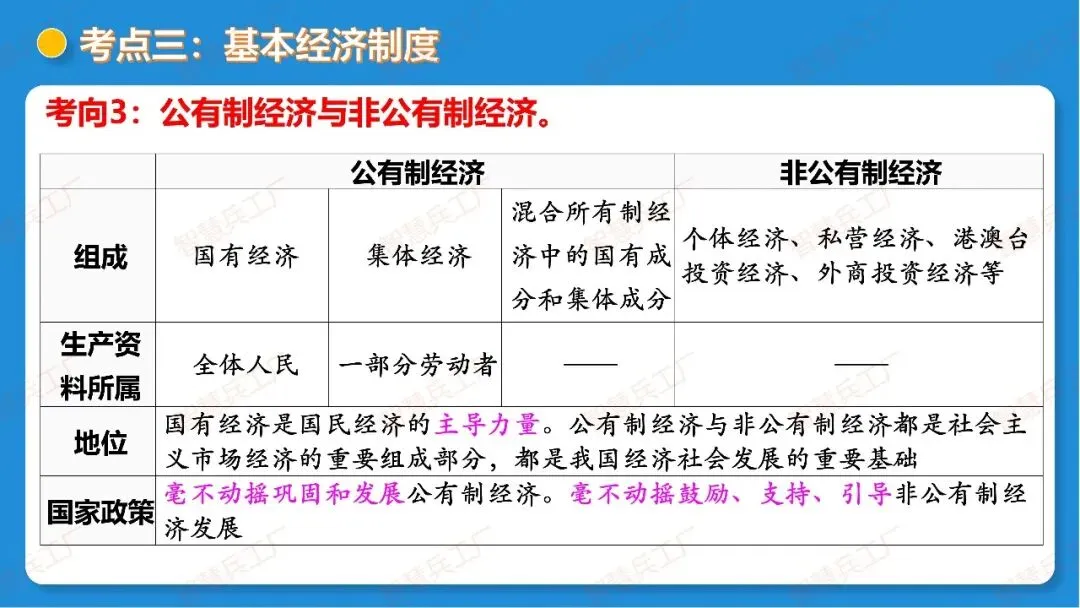 考点三：基本经济制度

考向3：公有制经济与非公有制经济。

| | 公有制经济 | | | 非公有制经济 |
|---|---|---|---|---|
| 组成 | 国有经济 | 集体经济 | 混合所有制经济中的国有成分和集体成分 | 个体经济、私营经济、港澳台投资经济、外商投资经济等 |
| 生产资料所属 | 全体人民 | 一部分劳动者 | —— | —— |
| 地位 | 国有经济是国民经济的主导力量。公有制经济与非公有制经济都是社会主义市场经济的重要组成部分，都是我国经济社会发展的重要基础 | | | |
| 国家政策 | 毫不动摇巩固和发展公有制经济。毫不动摇鼓励、支持、引导非公有制经济发展 | | | |

智慧兵工厂